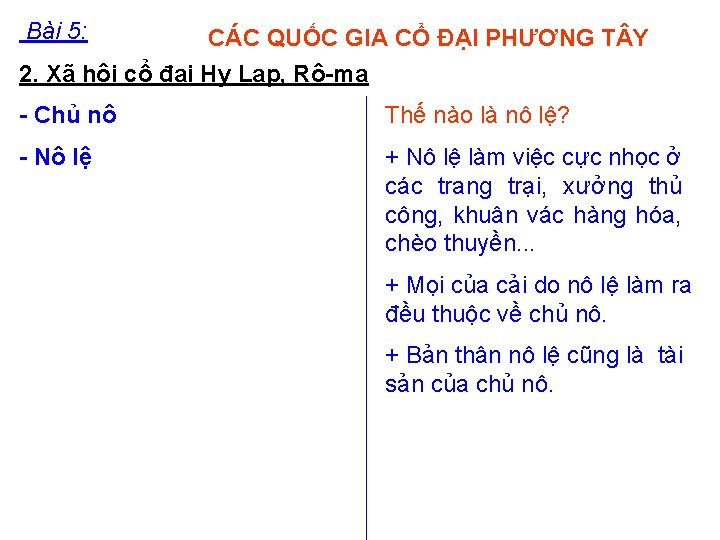 Bài 5:

CÁC QUỐC GIA CỔ ĐẠI PHƯƠNG TÂY

2. Xã hội cổ đại Hy Lạp, Rô-ma

- Chủ nô

- Nô lệ

Thế nào là nô lệ?

+ Nô lệ làm việc cực nhọc ở các trang trại, xưởng thủ công, khuân vác hàng hóa, chèo thuyền...

+ Mọi của cải do nô lệ làm ra đều thuộc về chủ nô.

+ Bản thân nô lệ cũng là tài sản của chủ nô.